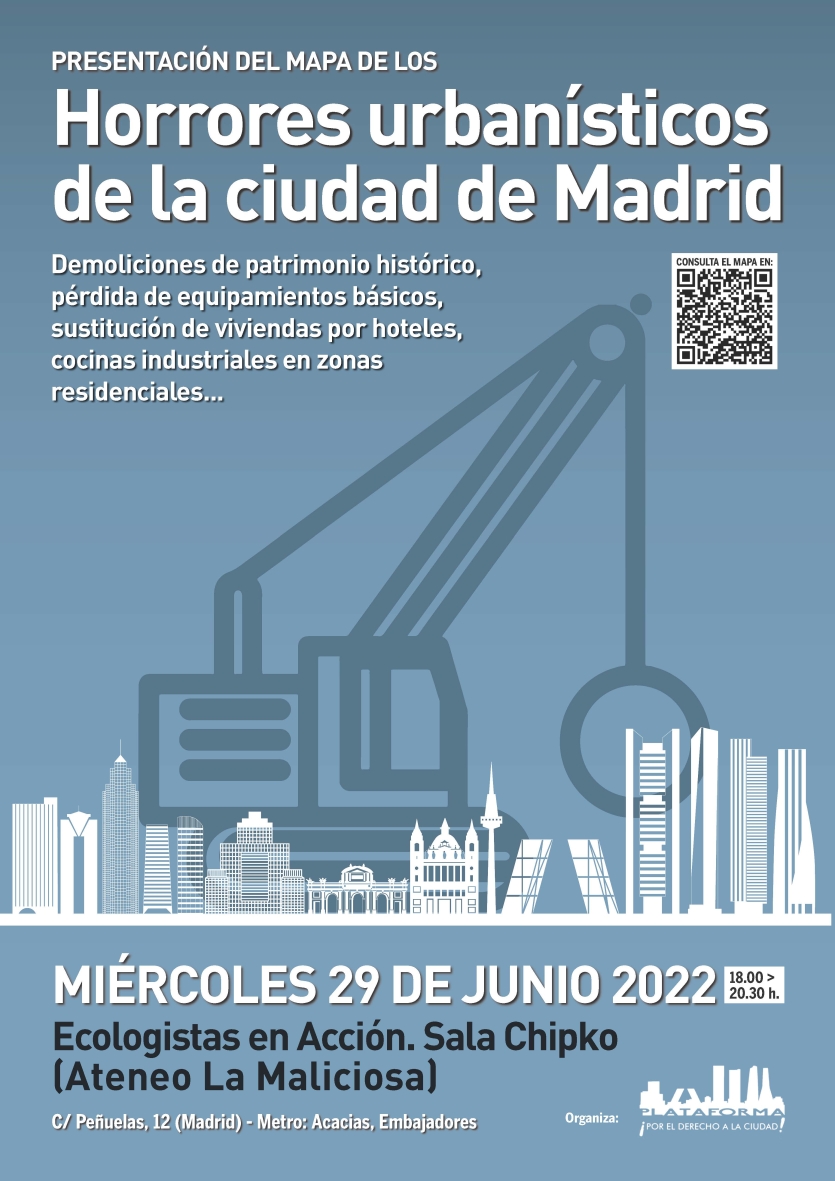 PRESENTACIÓN DEL MAPA DE LOS

Horrores urbanísticos de la ciudad de Madrid

Demoliciones de patrimonio histórico, pérdida de equipamientos básicos, sustitución de viviendas por hoteles, cocinas industriales en zonas residenciales...

CONSULTA EL MAPA EN:

MIÉRCOLES 29 DE JUNIO 2022 18.00 > 20.30 h.

Ecologistas en Acción. Sala Chipko (Ateneo La Maliciosa)

C/ Peñuelas, 12 (Madrid) - Metro: Acacias, Embajadores

Organiza:

PLATAFORMA ¡POR EL DERECHO A LA CIUDAD!